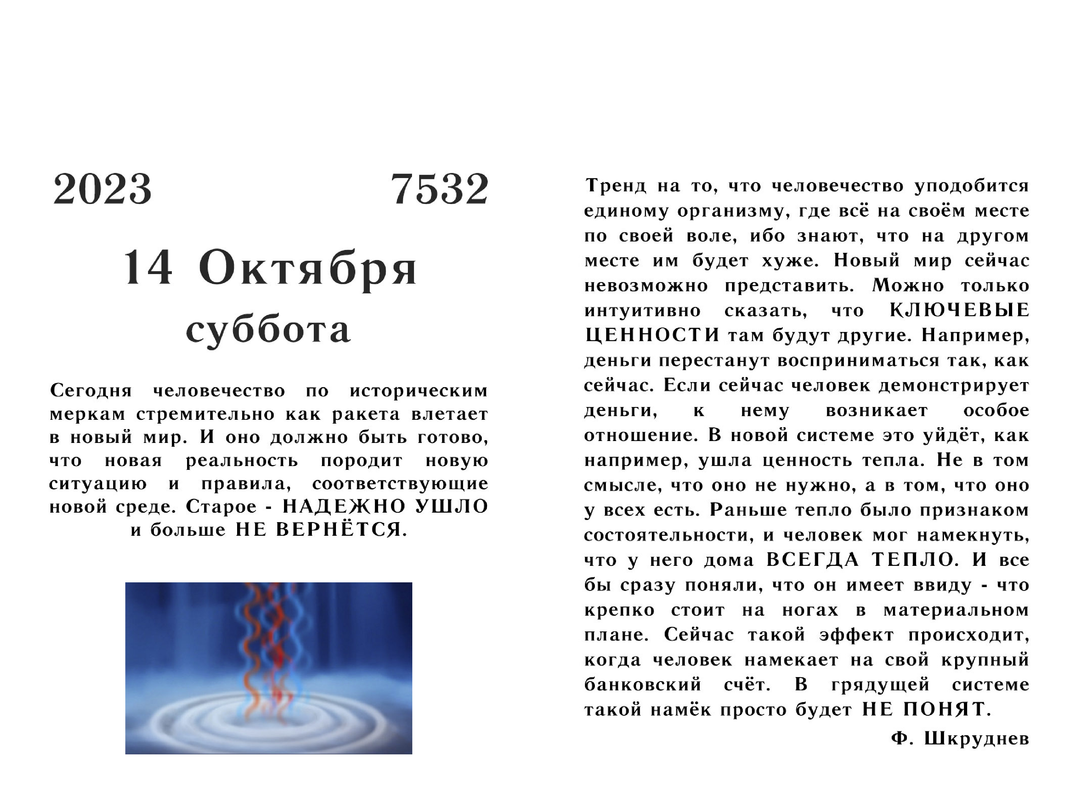 2023 7532

14 Октября

суббота

Сегодня человечество по историческим меркам стремительно как ракета влетает в новый мир. И оно должно быть готово, что новая реальность породит новую ситуацию и правила, соответствующие новой среде. Старое - НАДЕЖНО УШЛО и больше НЕ ВЕРНЁТСЯ.

Тренд на то, что человечество уподобится единому организму, где всё на своём месте по своей воле, ибо знают, что на другом месте им будет хуже. Новый мир сейчас невозможно представить. Можно только интуитивно сказать, что КЛЮЧЕВЫЕ ЦЕННОСТИ там будут другие. Например, деньги перестанут восприниматься так, как сейчас. Если сейчас человек демонстрирует деньги, к нему возникает особое отношение. В новой системе это уйдёт, как например, ушла ценность тепла. Не в том смысле, что оно не нужно, а в том, что оно у всех есть. Раньше тепло было признаком состоятельности, и человек мог намекнуть, что у него дома ВСЕГДА ТЕПЛО. И все бы сразу поняли, что он имеет ввиду - что крепко стоит на ногах в материальном плане. Сейчас такой эффект происходит, когда человек намекает на свой крупный банковский счёт. В грядущей системе такой намёк просто будет НЕ ПОНЯТ.

Ф. Шкруднев